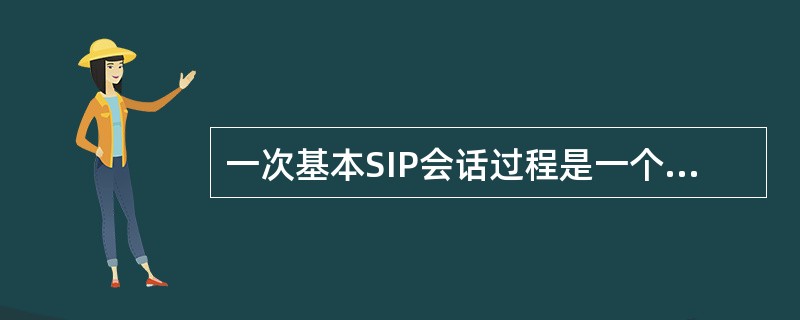 一次基本SIP会话过程是一个...